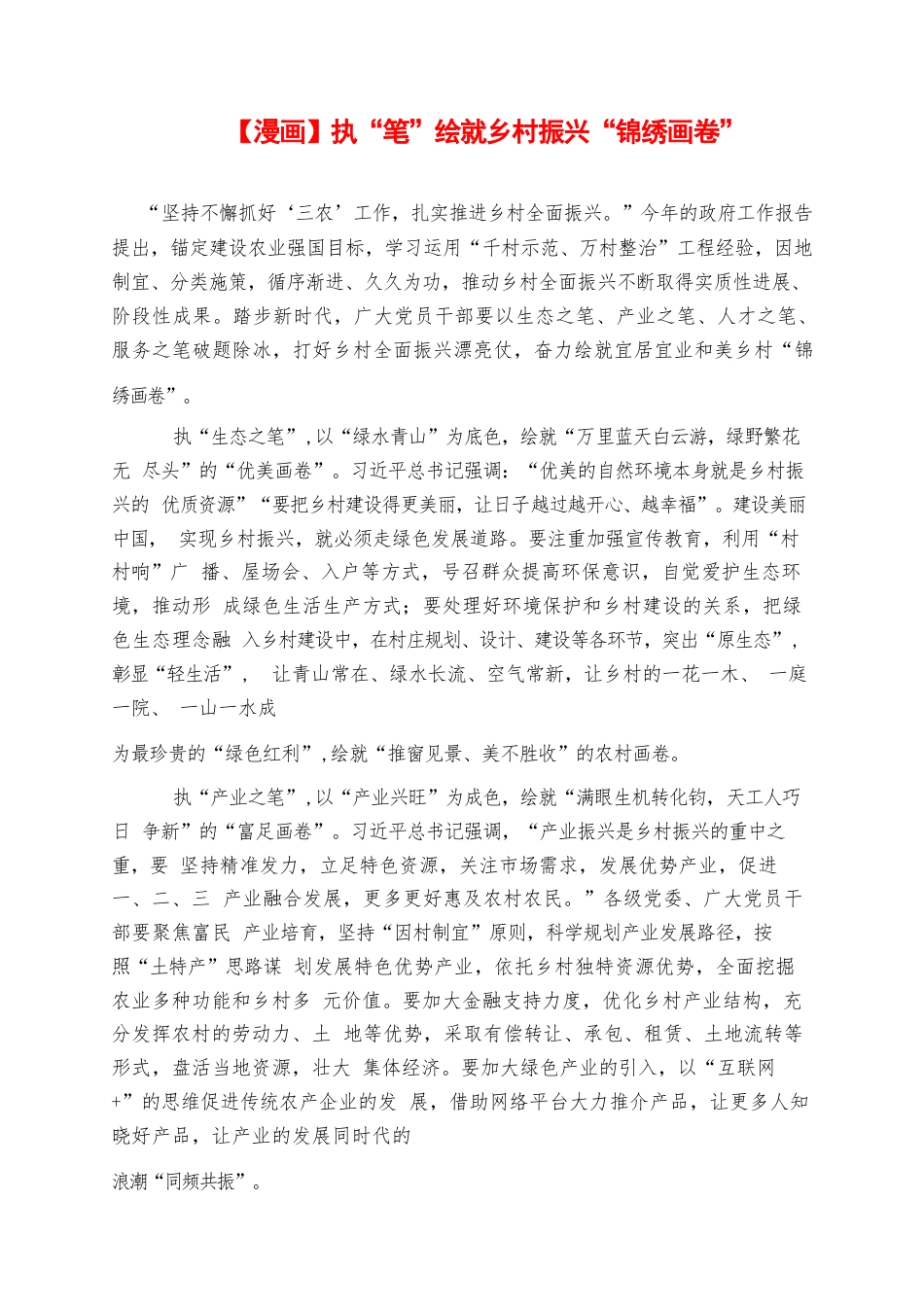 【漫画】执“笔”绘就乡村振兴“锦绣画卷”

“坚持不懈抓好‘三农’工作，扎实推进乡村全面振兴。”今年的政府工作报告提出，锚定建设农业强国目标，学习运用“千村示范、万村整治”工程经验，因地制宜、分类施策，循序渐进、久久为功，推动乡村全面振兴不断取得实质性进展、阶段性成果。踏步新时代，广大党员干部要以生态之笔、产业之笔、人才之笔、服务之笔破题除冰，打好乡村全面振兴漂亮仗，奋力绘就宜居宜业和美乡村“锦绣画卷”。

执“生态之笔”，以“绿水青山”为底色，绘就“万里蓝天白云游，绿野繁花无 尽头”的“优美画卷”。习近平总书记强调：“优美的自然环境本身就是乡村振兴的 优质资源”“要把乡村建设得更美丽，让日子越过越开心、越幸福”。建设美丽中国， 实现乡村振兴，就必须走绿色发展道路。要注重加强宣传教育，利用“村村响”广 播、屋场会、入户等方式，号召群众提高环保意识，自觉爱护生态环境，推动形 成绿色生活生产方式；要处理好环境保护和乡村建设的关系，把绿色生态理念融 入乡村建设中，在村庄规划、设计、建设等各环节，突出“原生态”，彰显“轻生活”， 让青山常在、绿水长流、空气常新，让乡村的一花一木、 一庭一院、 一山一水成

为最珍贵的“绿色红利”，绘就“推窗见景、美不胜收”的农村画卷。

执“产业之笔”，以“产业兴旺”为成色，绘就“满眼生机转化钧，天工人巧日 争新”的“富足画卷”。习近平总书记强调，“产业振兴是乡村振兴的重中之重，要 坚持精准发力，立足特色资源，关注市场需求，发展优势产业，促进一、二、三 产业融合发展，更多更好惠及农村农民。”各级党委、广大党员干部要聚焦富民 产业培育，坚持“因村制宜”原则，科学规划产业发展路径，按照“土特产”思路谋 划发展特色优势产业，依托乡村独特资源优势，全面挖掘农业多种功能和乡村多 元价值。要加大金融支持力度，优化乡村产业结构，充分发挥农村的劳动力、土 地等优势，采取有偿转让、承包、租赁、土地流转等形式，盘活当地资源，壮大 集体经济。要加大绿色产业的引入，以“互联网+”的思维促进传统农产企业的发 展，借助网络平台大力推介产品，让更多人知晓好产品，让产业的发展同时代的

浪潮“同频共振”。